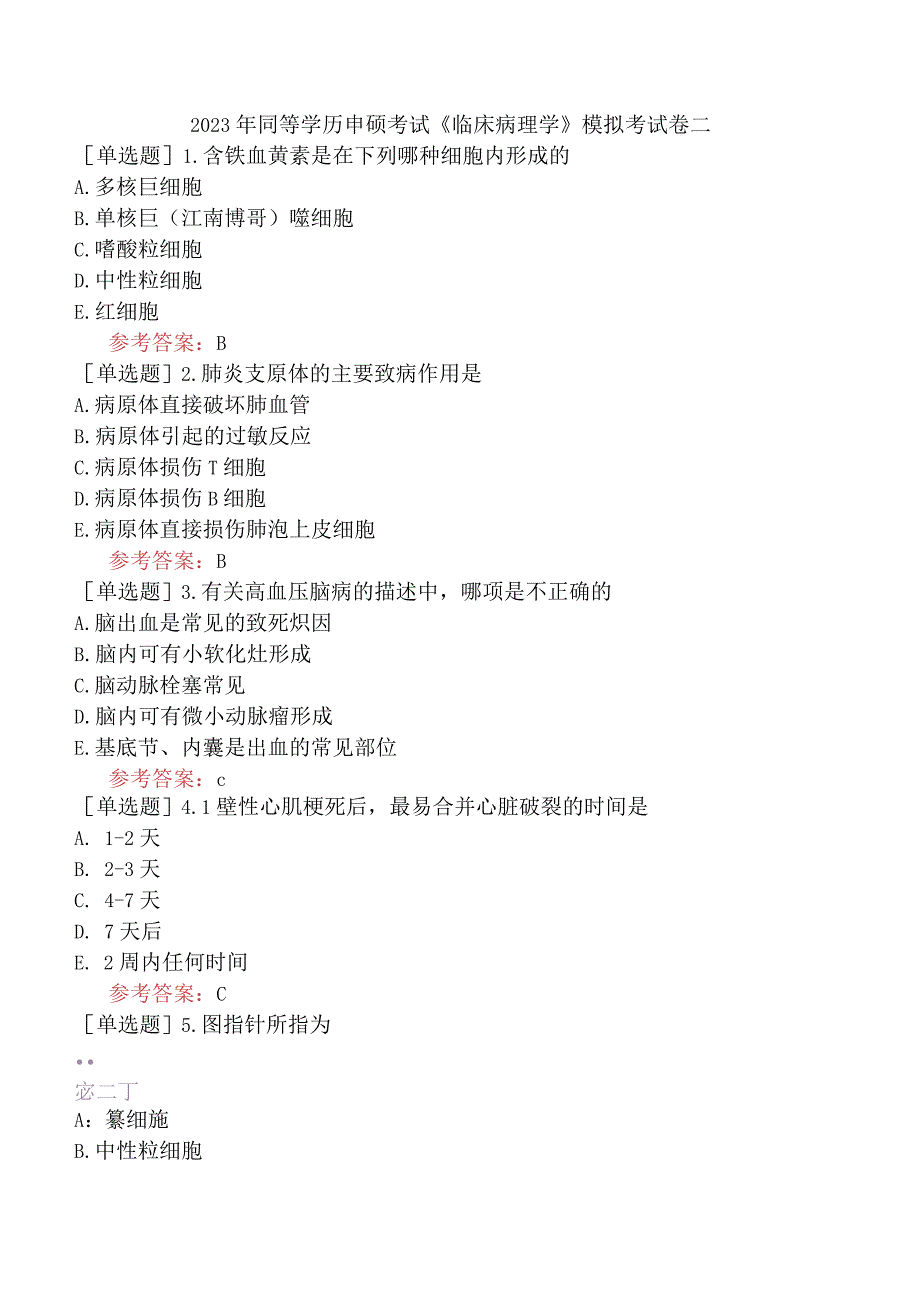 2023年同等学历申硕考试《临床病理学》模拟考试卷二

［单选题］1.含铁血黄素是在下列哪种细胞内形成的

A.多核巨细胞

B.单核巨（江南博哥）噬细胞

C.嗜酸粒细胞

D.中性粒细胞

E.红细胞

参考答案：B

［单选题］2.肺炎支原体的主要致病作用是

A.病原体直接破坏肺血管

B.病原体引起的过敏反应

C.病原体损伤T细胞

D.病原体损伤B细胞

E.病原体直接损伤肺泡上皮细胞

参考答案：B

［单选题］3.有关高血压脑病的描述中，哪项是不正确的

A.脑出血是常见的致死炽因

B.脑内可有小软化灶形成

C.脑动脉栓塞常见

D.脑内可有微小动脉瘤形成

E.基底节、内囊是出血的常见部位

参考答案：c

［单选题］4.1壁性心肌梗死后，最易合并心脏破裂的时间是

A. 1-2天

B. 2-3天

C. 4-7天

D. 7天后

E. 2周内任何时间

参考答案：C

［单选题］5.图指针所指为

••

宓二丁

A：纂细施

B.中性粒细胞